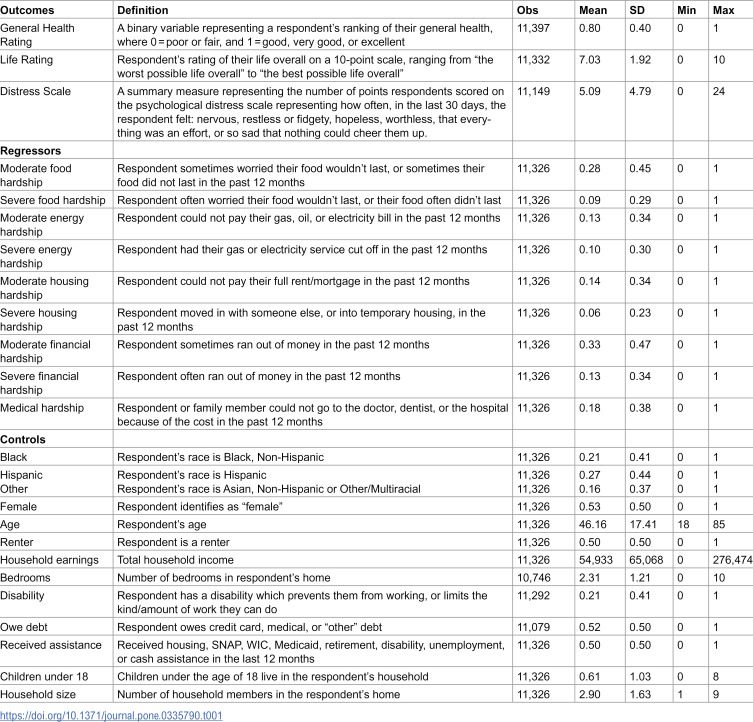 | Outcomes | Definition | Obs | Mean | SD | Min | Max |
|---|---|---|---|---|---|---|
| General Health Rating | A binary variable representing a respondent's ranking of their general health, where 0 = poor or fair, and 1 = good, very good, or excellent | 11,397 | 0.80 | 0.40 | 0 | 1 |
| Life Rating | Respondent's rating of their life overall on a 10-point scale, ranging from "the worst possible life overall" to "the best possible life overall" | 11,332 | 7.03 | 1.92 | 0 | 10 |
| Distress Scale | A summary measure representing the number of points respondents scored on the psychological distress scale representing how often, in the last 30 days, the respondent felt: nervous, restless or fidgety, hopeless, worthless, that everything was an effort, or so sad that nothing could cheer them up. | 11,149 | 5.09 | 4.79 | 0 | 24 |
| Regressors | | | | | | |
| Moderate food hardship | Respondent sometimes worried their food wouldn't last, or sometimes their food did not last in the past 12 months | 11,326 | 0.28 | 0.45 | 0 | 1 |
| Severe food hardship | Respondent often worried their food wouldn't last, or their food often didn't last | 11,326 | 0.09 | 0.29 | 0 | 1 |
| Moderate energy hardship | Respondent could not pay their gas, oil, or electricity bill in the past 12 months | 11,326 | 0.13 | 0.34 | 0 | 1 |
| Severe energy hardship | Respondent had their gas or electricity service cut off in the past 12 months | 11,326 | 0.10 | 0.30 | 0 | 1 |
| Moderate housing hardship | Respondent could not pay their full rent/mortgage in the past 12 months | 11,326 | 0.14 | 0.34 | 0 | 1 |
| Severe housing hardship | Respondent moved in with someone else, or into temporary housing, in the past 12 months | 11,326 | 0.06 | 0.23 | 0 | 1 |
| Moderate financial hardship | Respondent sometimes ran out of money in the past 12 months | 11,326 | 0.33 | 0.47 | 0 | 1 |
| Severe financial hardship | Respondent often ran out of money in the past 12 months | 11,326 | 0.13 | 0.34 | 0 | 1 |
| Medical hardship | Respondent or family member could not go to the doctor, dentist, or the hospital because of the cost in the past 12 months | 11,326 | 0.18 | 0.38 | 0 | 1 |
| Controls | | | | | | |
| Black | Respondent's race is Black, Non-Hispanic | 11,326 | 0.21 | 0.41 | 0 | 1 |
| Hispanic | Respondent's race is Hispanic | 11,326 | 0.27 | 0.44 | 0 | 1 |
| Other | Respondent's race is Asian, Non-Hispanic or Other/Multiracial | 11,326 | 0.16 | 0.37 | 0 | 1 |
| Female | Respondent identifies as "female" | 11,326 | 0.53 | 0.50 | 0 | 1 |
| Age | Respondent's age | 11,326 | 46.16 | 17.41 | 18 | 85 |
| Renter | Respondent is a renter | 11,326 | 0.50 | 0.50 | 0 | 1 |
| Household earnings | Total household income | 11,326 | 54,933 | 65,068 | 0 | 276,474 |
| Bedrooms | Number of bedrooms in respondent's home | 10,746 | 2.31 | 1.21 | 0 | 10 |
| Disability | Respondent has a disability which prevents them from working, or limits the kind/amount of work they can do | 11,292 | 0.21 | 0.41 | 0 | 1 |
| Owe debt | Respondent owes credit card, medical, or "other" debt | 11,079 | 0.52 | 0.50 | 0 | 1 |
| Received assistance | Received housing, SNAP, WIC, Medicaid, retirement, disability, unemployment, or cash assistance in the last 12 months | 11,326 | 0.50 | 0.50 | 0 | 1 |
| Children under 18 | Children under the age of 18 live in the respondent's household | 11,326 | 0.61 | 1.03 | 0 | 8 |
| Household size | Number of household members in the respondent's home | 11,326 | 2.90 | 1.63 | 1 | 9 |

https://doi.org/10.1371/journal.pone.0335790.t001